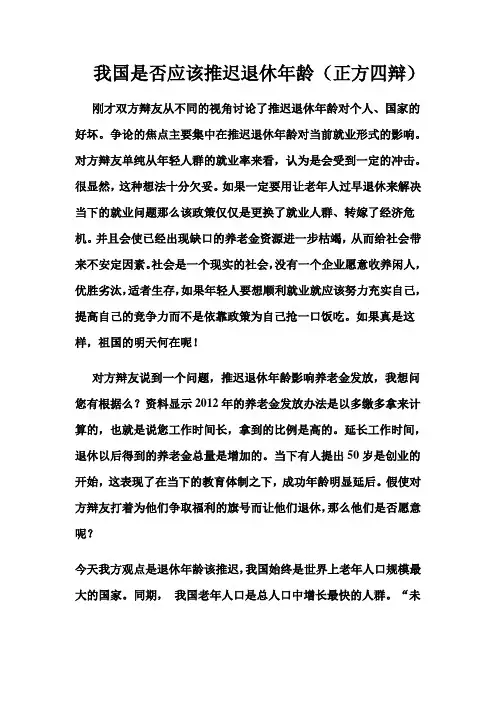 我国是否应该推迟退休年龄（正方四辩）

刚才双方辩友从不同的视角讨论了推迟退休年龄对个人、国家的好坏。争论的焦点主要集中在推迟退休年龄对当前就业形式的影响。对方辩友单纯从年轻人群的就业率来看，认为是会受到一定的冲击。很显然，这种想法十分欠妥。如果一定要用让老年人过早退休来解决当下的就业问题那么该政策仅仅是更换了就业人群、转嫁了经济危机。并且会使已经出现缺口的养老金资源进一步枯竭，从而给社会带来不安定因素。社会是一个现实的社会，没有一个企业愿意收养闲人，优胜劣汰，适者生存，如果年轻人要想顺利就业就应该努力充实自己，提高自己的竞争力而不是依靠政策为自己抢一口饭吃。如果真是这样，祖国的明天何在呢！

对方辩友说到一个问题，推迟退休年龄影响养老金发放，我想问您有根据么？资料显示 2012 年的养老金发放办法是以多缴多拿来计算的，也就是说您工作时间长，拿到的比例是高的。延长工作时间，退休以后得到的养老金总量是增加的。当下有人提出 50 岁是创业的开始，这表现了在当下的教育体制之下，成功年龄明显延后。假使对方辩友打着为他们争取福利的旗号而让他们退休，那么他们是否愿意呢？

今天我方观点是退休年龄该推迟，我国始终是世界上老年人口规模最大的国家。同期， 我国老年人口是总人口中增长最快的人群。“未